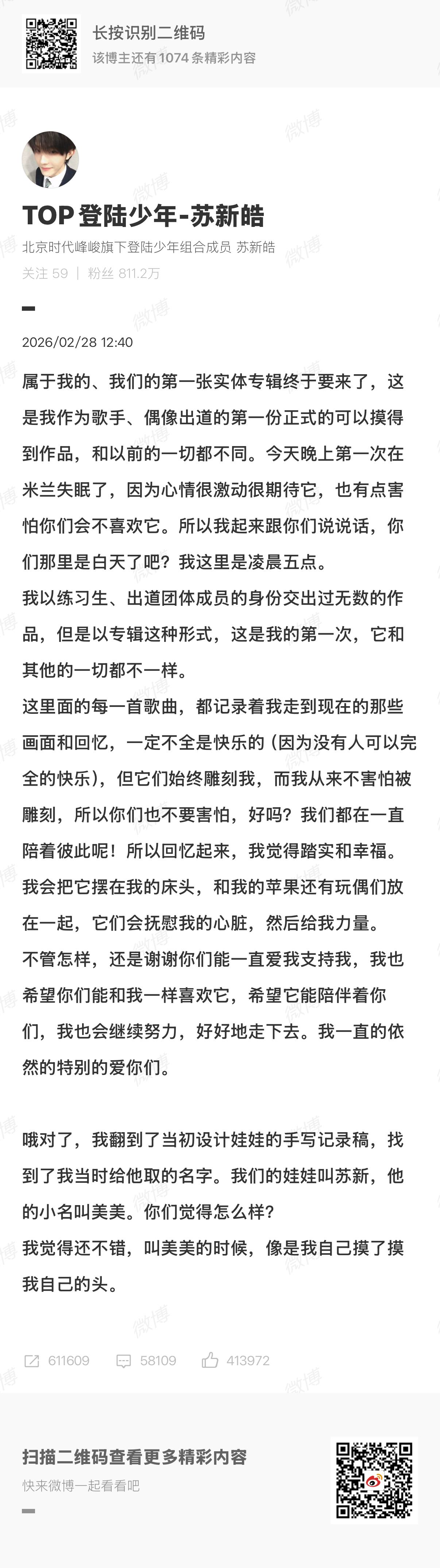 长按识别二维码
该博主还有1074条精彩内容

TOP登陆少年-苏新皓
北京时代峰峻旗下登陆少年组合成员 苏新皓
关注 59 | 粉丝 811.2万

2026/02/28 12:40

属于我的、我们的第一张实体专辑终于要来了，这是我作为歌手、偶像出道的第一份正式的可以摸得到作品，和以前的一切都不同。今天晚上第一次在米兰失眠了，因为心情很激动很期待它，也有点害怕你们会不喜欢它。所以我起来跟你们说说话，你们那里是白天了吧？我这里是凌晨五点。
我以练习生、出道团体成员的身份交出过无数的作品，但是以专辑这种形式，这是我的第一次，它和其他的一切都不一样。
这里面的每一首歌曲，都记录着我走到现在的那些画面和回忆，一定不全是快乐的（因为没有人可以完全的快乐），但它们始终雕刻我，而我从来不害怕被雕刻，所以你们也不要害怕，好吗？我们都在一直陪着彼此呢！所以回忆起来，我觉得踏实和幸福。
我会把它摆在我的床头，和我的苹果还有玩偶们放在一起，它们会抚慰我的心脏，然后给我力量。
不管怎样，还是谢谢你们能一直爱我支持我，我也希望你们能和我一样喜欢它，希望它能陪伴着你们，我也会继续努力，好好地走下去。我一直的依然的特别的爱你们。

哦对了，我翻到了当初设计娃娃的手写记录稿，找到了我当时给他取的名字。我们的娃娃叫苏新，他的小名叫美美。你们觉得怎么样？
我觉得还不错，叫美美的时候，像是我自己摸了摸我自己的头。

611609 58109 413972

扫描二维码查看更多精彩内容
快来微博一起看看吧